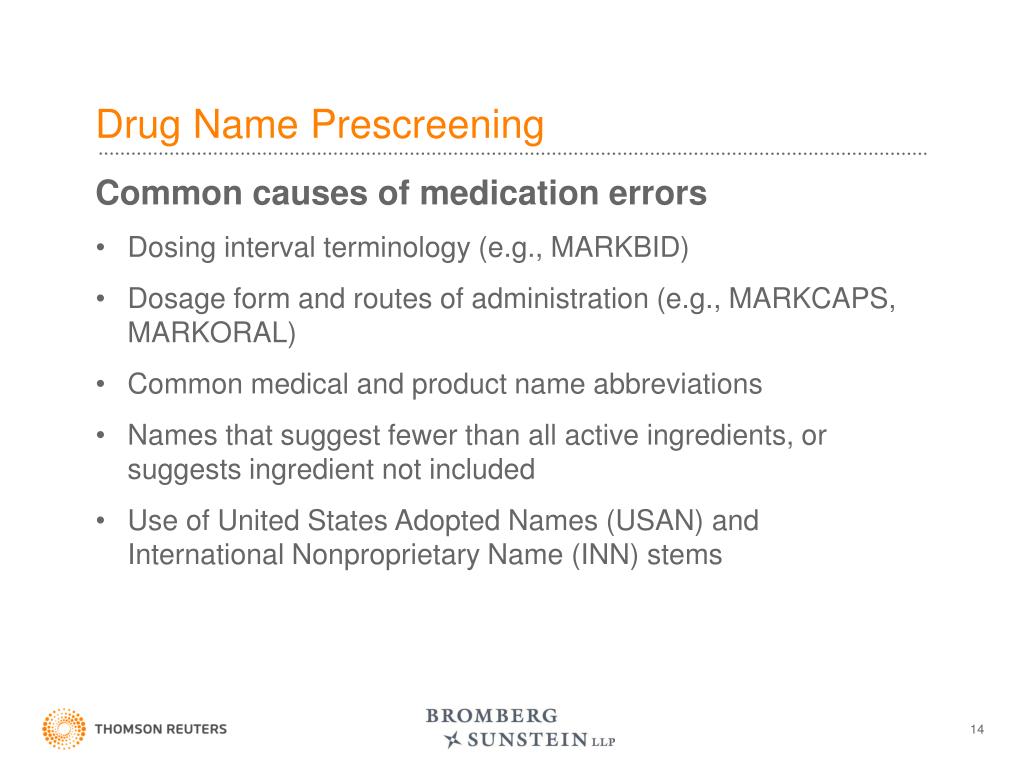 Drug Name Prescreening

Common causes of medication errors

• Dosing interval terminology (e.g., MARKBID)

• Dosage form and routes of administration (e.g., MARKCAPS, MARKORAL)

• Common medical and product name abbreviations

• Names that suggest fewer than all active ingredients, or suggests ingredient not included

• Use of United States Adopted Names (USAN) and International Nonproprietary Name (INN) stems

THOMSON REUTERS

BROMBERG SUNSTEIN LLP

14